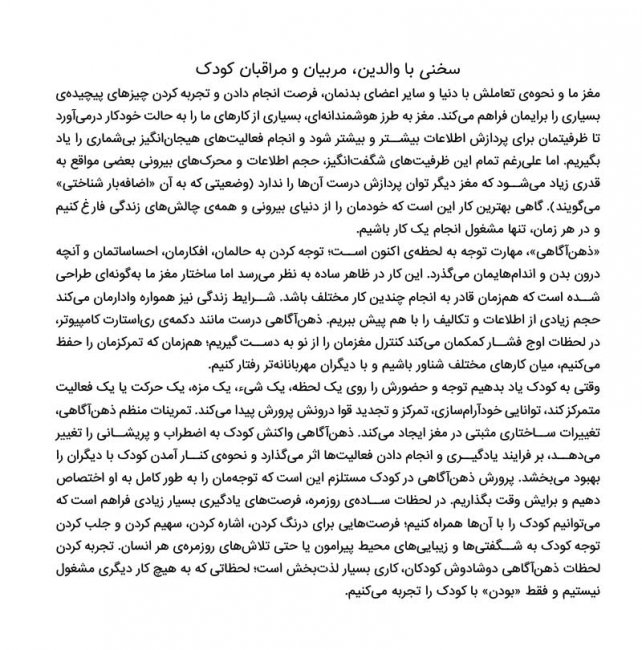 سخنی با والدین، مربیان و مراقبان کودک

مغز ما و نحوه‌ی تعاملش با دنیا و سایر اعضای بدنمان، فرصت انجام دادن و تجربه کردن چیزهای پیچیده‌ی بسیاری را برایمان فراهم می‌کند. مغز به طرز هوشمندانه‌ای، بسیاری از کارهای ما را به حالت خودکار درمی‌آورد تا ظرفیتمان برای پردازش اطلاعات بیشتر و بیشتر شود و انجام فعالیت‌های هیجان‌انگیز بی‌شماری را یاد بگیریم. اما علی‌رغم تمام این ظرفیت‌های شگفت‌انگیز، حجم اطلاعات و محرک‌های بیرونی بعضی مواقع به قدری زیاد می‌شود که مغز دیگر توان پردازش درست آن‌ها را ندارد (وضعیتی که به آن «اضافه‌بار شناختی» می‌گویند). گاهی بهترین کار این است که خودمان را از دنیای بیرونی و همه‌ی چالش‌های زندگی فارغ کنیم و در هر زمان، تنها مشغول انجام یک کار باشیم.
«ذهن‌آگاهی»، مهارت توجه به لحظه‌ی اکنون است؛ توجه کردن به حالمان، افکارمان، احساساتمان و آنچه درون بدن و اندام‌هایمان می‌گذرد. این کار در ظاهر ساده به نظر می‌رسد اما ساختار مغز ما به‌گونه‌ای طراحی شده است که هم‌زمان قادر به انجام چندین کار مختلف باشد. شرایط زندگی نیز همواره وادارمان می‌کند حجم زیادی از اطلاعات و تکالیف را با هم پیش ببریم. ذهن‌آگاهی درست مانند دکمه‌ی ری‌استارت کامپیوتر، در لحظات اوج فشار کمکمان می‌کند کنترل مغزمان را از نو به دست گیریم؛ هم‌زمان که تمرکزمان را حفظ می‌کنیم، میان کارهای مختلف شناور باشیم و با دیگران مهربانانه‌تر رفتار کنیم.
وقتی به کودک یاد بدهیم توجه و حضورش را روی یک لحظه، یک شیء، یک مزه، یک حرکت یا یک فعالیت متمرکز کند، توانایی خودآرام‌سازی، تمرکز و تجدید قوا درونش پرورش پیدا می‌کند. تمرینات منظم ذهن‌آگاهی، تغییرات ساختاری مثبتی در مغز ایجاد می‌کند. ذهن‌آگاهی واکنش کودک به اضطراب و پریشانی را تغییر می‌دهد، بر فرایند یادگیری و انجام دادن فعالیت‌ها اثر می‌گذارد و نحوه‌ی کنار آمدن کودک با دیگران را بهبود می‌بخشد. پرورش ذهن‌آگاهی در کودک مستلزم این است که توجه‌مان را به طور کامل به او اختصاص دهیم و برایش وقت بگذاریم. در لحظات ساده‌ی روزمره، فرصت‌های یادگیری بسیار زیادی فراهم است که می‌توانیم کودک را با آن‌ها همراه کنیم؛ فرصت‌هایی برای درنگ کردن، اشاره کردن، سهیم کردن و جلب کردن توجه کودک به شگفتی‌ها و زیبایی‌های محیط پیرامون یا حتی تلاش‌های روزمره‌ی هر انسان. تجربه کردن لحظات ذهن‌آگاهی دوشادوش کودکان، کاری بسیار لذت‌بخش است؛ لحظاتی که به هیچ کار دیگری مشغول نیستیم و فقط «بودن» با کودک را تجربه می‌کنیم.